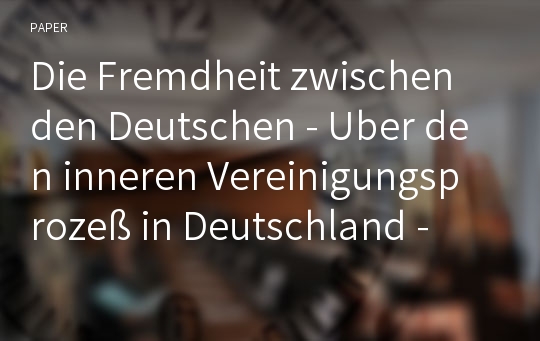 PAPER

Die Fremdheit zwischen den Deutschen - Uber den inneren Vereinigungsprozeß in Deutschland -